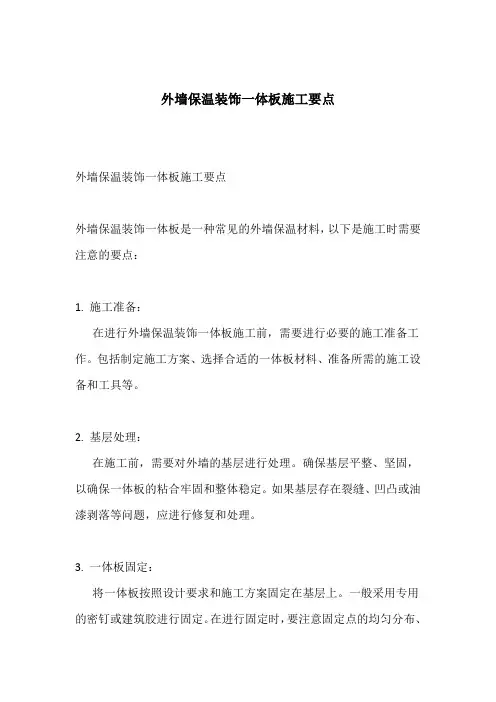 外墙保温装饰一体板施工要点

外墙保温装饰一体板施工要点

外墙保温装饰一体板是一种常见的外墙保温材料，以下是施工时需要注意的要点：

1. 施工准备：

在进行外墙保温装饰一体板施工前，需要进行必要的施工准备工作。包括制定施工方案、选择合适的一体板材料、准备所需的施工设备和工具等。

2. 基层处理：

在施工前，需要对外墙的基层进行处理。确保基层平整、坚固，以确保一体板的粘合牢固和整体稳定。如果基层存在裂缝、凹凸或油漆剥落等问题，应进行修复和处理。

3. 一体板固定：

将一体板按照设计要求和施工方案固定在基层上。一般采用专用的密钉或建筑胶进行固定。在进行固定时，要注意固定点的均匀分布、